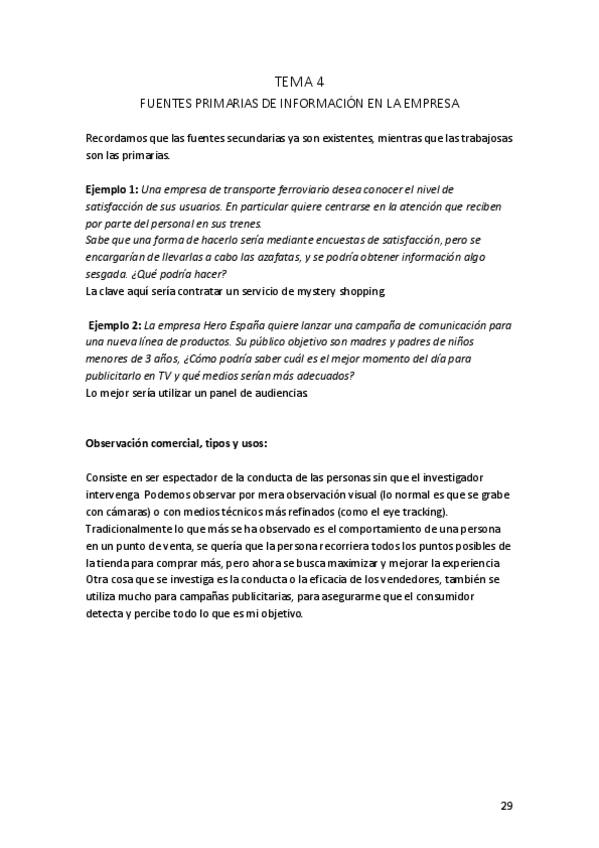 TEMA 4
FUENTES PRIMARIAS DE INFORMACIÓN EN LA EMPRESA

Recordamos que las fuentes secundarias ya son existentes, mientras que las trabajosas son las primarias.

Ejemplo 1: Una empresa de transporte ferroviario desea conocer el nivel de satisfacción de sus usuarios. En particular quiere centrarse en la atención que reciben por parte del personal en sus trenes.
Sabe que una forma de hacerlo sería mediante encuestas de satisfacción, pero se encargarían de llevarlas a cabo las azafatas, y se podría obtener información algo sesgada. ¿Qué podría hacer?
La clave aquí sería contratar un servicio de mystery shopping.

Ejemplo 2: La empresa Hero España quiere lanzar una campaña de comunicación para una nueva línea de productos. Su público objetivo son madres y padres de niños menores de 3 años, ¿Cómo podría saber cuál es el mejor momento del día para publicitarlo en TV y qué medios serían más adecuados?
Lo mejor sería utilizar un panel de audiencias.

Observación comercial, tipos y usos:

Consiste en ser espectador de la conducta de las personas sin que el investigador intervenga. Podemos observar por mera observación visual (lo normal es que se grabe con cámaras) o con medios técnicos más refinados (como el eye tracking).
Tradicionalmente lo que más se ha observado es el comportamiento de una persona en un punto de venta, se quería que la persona recorriera todos los puntos posibles de la tienda para comprar más, pero ahora se busca maximizar y mejorar la experiencia. Otra cosa que se investiga es la conducta o la eficacia de los vendedores, también se utiliza mucho para campañas publicitarias, para asegurarme que el consumidor detecta y percibe todo lo que es mi objetivo.

29